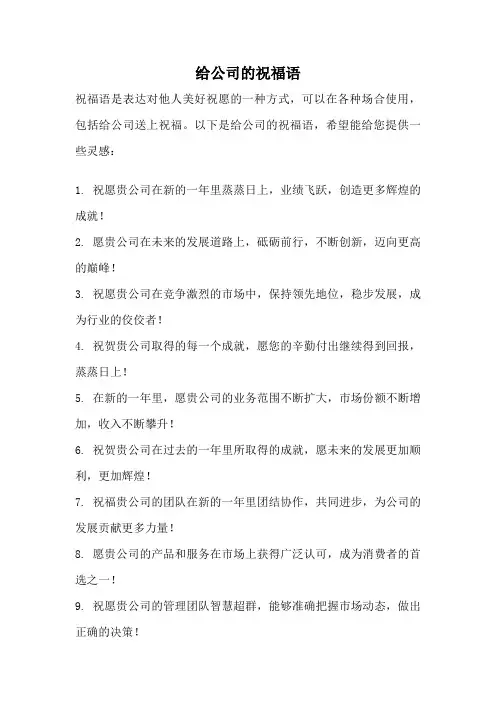 给公司的祝福语

祝福语是表达对他人美好祝愿的一种方式，可以在各种场合使用，包括给公司送上祝福。以下是给公司的祝福语，希望能给您提供一些灵感：

1. 祝愿贵公司在新的一年里蒸蒸日上，业绩飞跃，创造更多辉煌的成就！

2. 愿贵公司在未来的发展道路上，砥砺前行，不断创新，迈向更高的巅峰！

3. 祝愿贵公司在竞争激烈的市场中，保持领先地位，稳步发展，成为行业的佼佼者！

4. 祝贺贵公司取得的每一个成就，愿您的辛勤付出继续得到回报，蒸蒸日上！

5. 在新的一年里，愿贵公司的业务范围不断扩大，市场份额不断增加，收入不断攀升！

6. 祝贺贵公司在过去的一年里所取得的成就，愿未来的发展更加顺利，更加辉煌！

7. 祝福贵公司的团队在新的一年里团结协作，共同进步，为公司的发展贡献更多力量！

8. 愿贵公司的产品和服务在市场上获得广泛认可，成为消费者的首选之一！

9. 祝愿贵公司的管理团队智慧超群，能够准确把握市场动态，做出正确的决策！